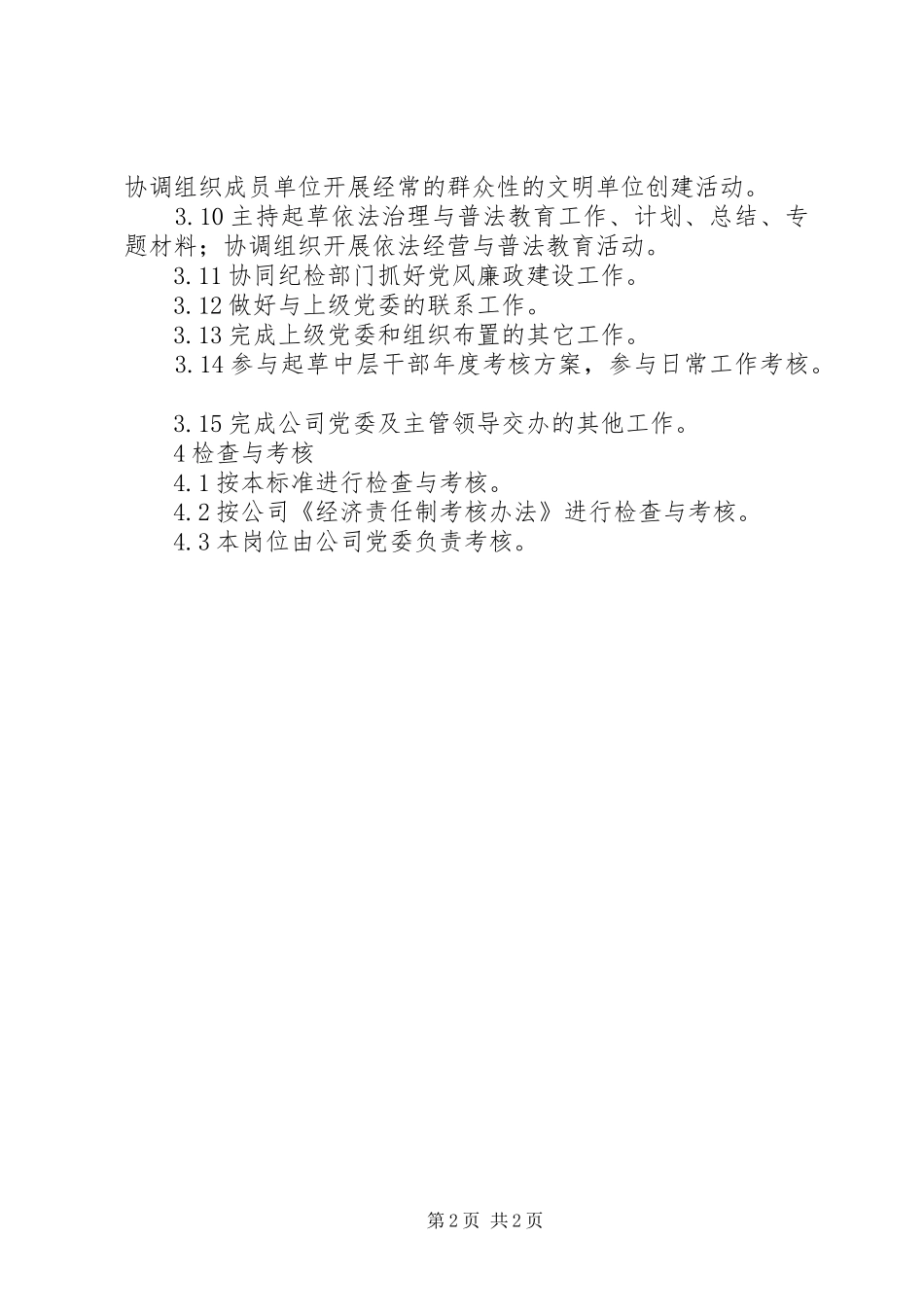 协调组织成员单位开展经常的群众性的文明单位创建活动。

3.10 主持起草依法治理与普法教育工作、计划、总结、专题材料；协调组织开展依法经营与普法教育活动。

3.11 协同纪检部门抓好党风廉政建设工作。

3.12 做好与上级党委的联系工作。

3.13 完成上级党委和组织布置的其它工作。

3.14 参与起草中层干部年度考核方案，参与日常工作考核。

3.15 完成公司党委及主管领导交办的其他工作。

4 检查与考核

4.1 按本标准进行检查与考核。

4.2 按公司《经济责任制考核办法》进行检查与考核。

4.3 本岗位由公司党委负责考核。

第 2 页 共 2 页